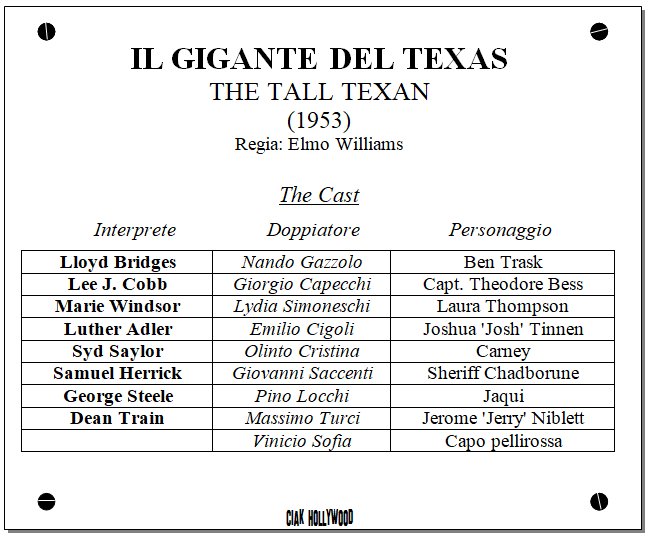 IL GIGANTE DEL TEXAS
THE TALL TEXAN
(1953)
Regia: Elmo Williams

The Cast

| Interprete | Doppiatore | Personaggio |
|---|---|---|
| Lloyd Bridges | Nando Gazzolo | Ben Trask |
| Lee J. Cobb | Giorgio Capecchi | Capt. Theodore Bess |
| Marie Windsor | Lydia Simoneschi | Laura Thompson |
| Luther Adler | Emilio Cigoli | Joshua 'Josh' Tinnen |
| Syd Saylor | Olinto Cristina | Carney |
| Samuel Herrick | Giovanni Saccenti | Sheriff Chadborune |
| George Steele | Pino Locchi | Jaqui |
| Dean Train | Massimo Turci | Jerome 'Jerry' Niblett |
| | Vinicio Sofia | Capo pellirossa |

CIAK HOLLYWOOD